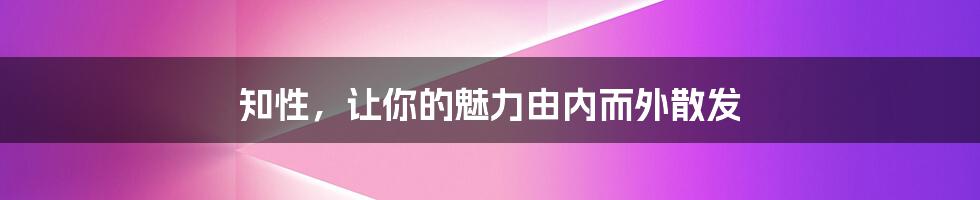 知性，让你的魅力由内而外散发